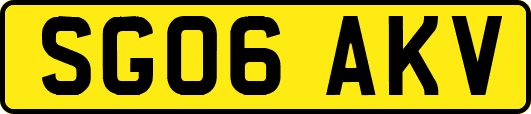 SG06 AKV